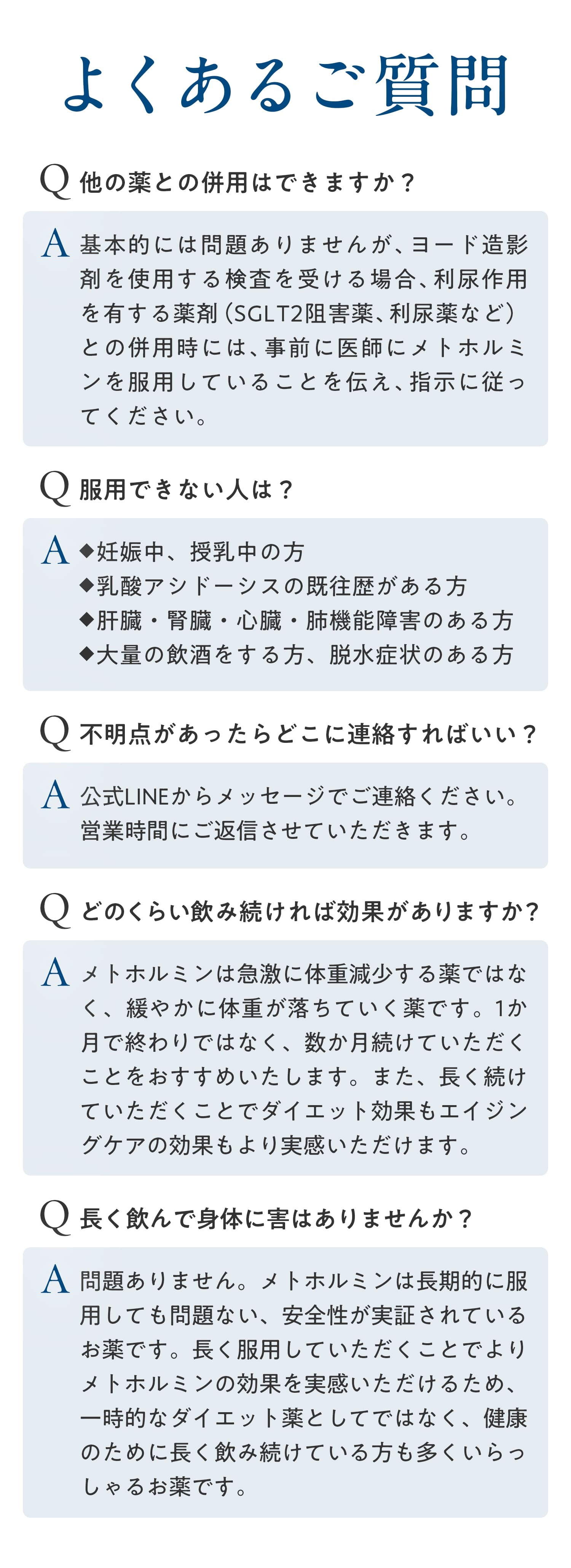 よくあるご質問

Q 他の薬との併用はできますか？

A 基本的には問題ありませんが、ヨード造影剤を使用する検査を受ける場合、利尿作用を有する薬剤（SGLT2阻害薬、利尿薬など）との併用時には、事前に医師にメトホルミンを服用していることを伝え、指示に従ってください。

Q 服用できない人は？

A ◆妊娠中、授乳中の方
◆乳酸アシドーシスの既往歴がある方
◆肝臓・腎臓・心臓・肺機能障害のある方
◆大量の飲酒をする方、脱水症状のある方

Q 不明点があったらどこに連絡すればいい？

A 公式LINEからメッセージでご連絡ください。営業時間にご返信させていただきます。

Q どのくらい飲み続ければ効果がありますか？

A メトホルミンは急激に体重減少する薬ではなく、緩やかに体重が落ちていく薬です。1か月で終わりではなく、数か月続けていただくことをおすすめいたします。また、長く続けていただくことでダイエット効果もエイジングケアの効果もより実感いただけます。

Q 長く飲んで身体に害はありませんか？

A 問題ありません。メトホルミンは長期的に服用しても問題ない、安全性が実証されているお薬です。長く服用していただくことでよりメトホルミンの効果を実感いただけるため、一時的なダイエット薬としてではなく、健康のために長く飲み続けている方も多くいらっしゃるお薬です。